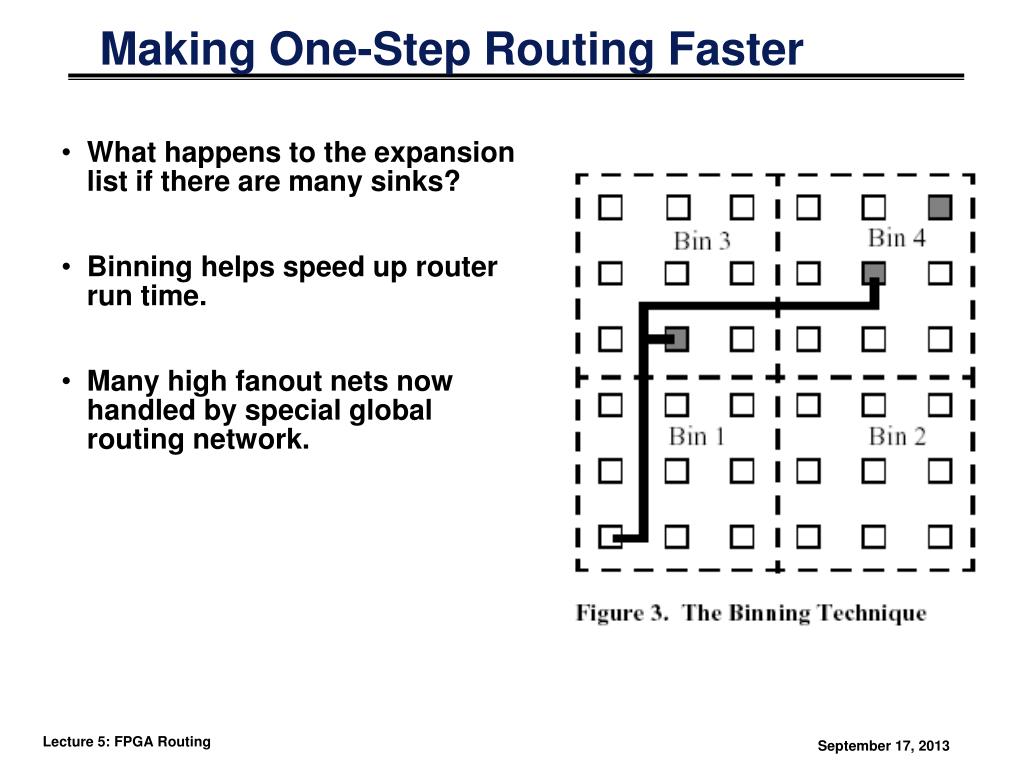 Making One-Step Routing Faster

• What happens to the expansion list if there are many sinks?

• Binning helps speed up router run time.

• Many high fanout nets now handled by special global routing network.

Bin 3

Bin 4

Bin 1

Bin 2

Figure 3. The Binning Technique

Lecture 5: FPGA Routing

September 17, 2013